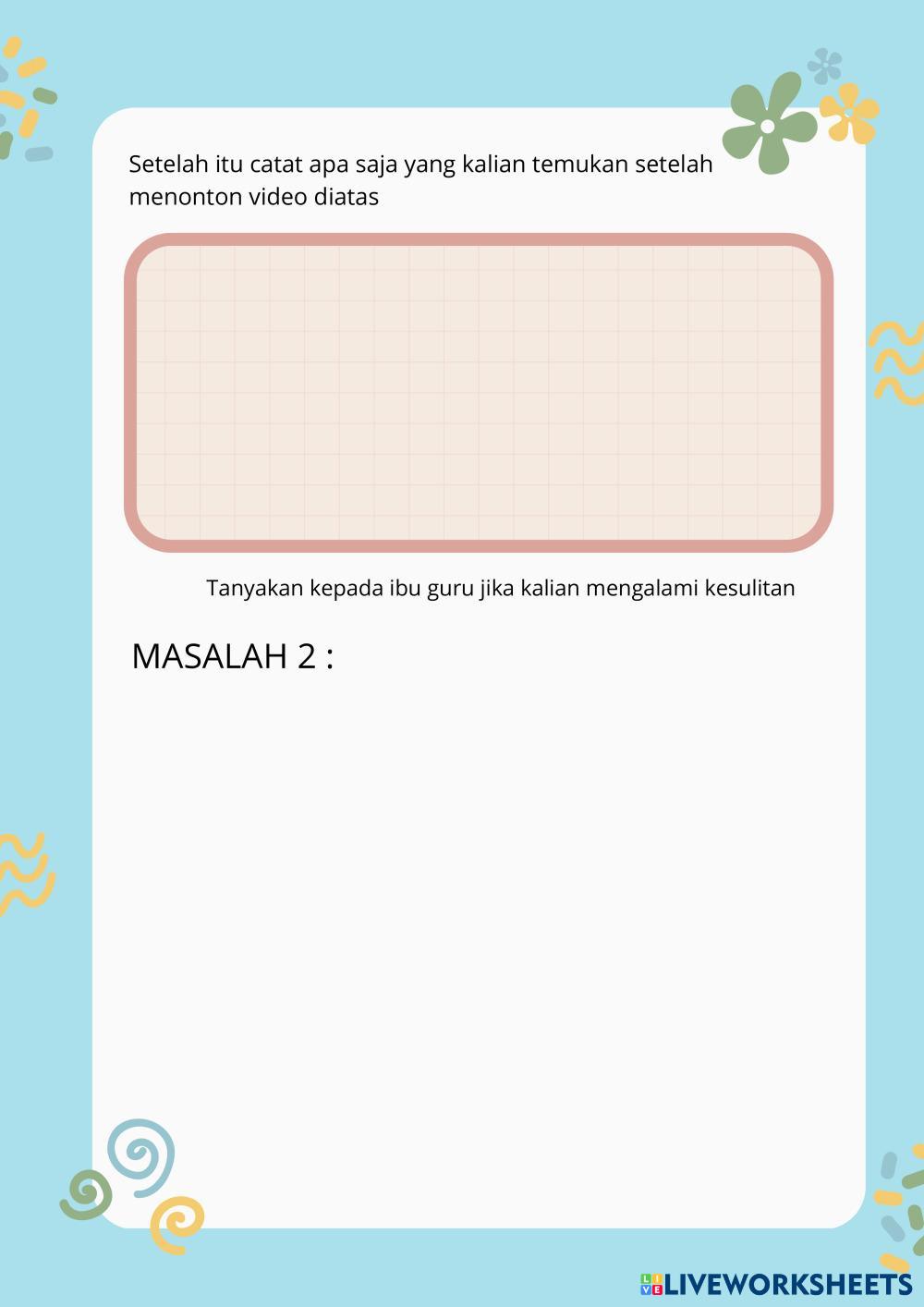 Setelah itu catat apa saja yang kalian temukan setelah menonton video diatas

Tanyakan kepada ibu guru jika kalian mengalami kesulitan

MASALAH 2 :

LIVEWORKSHEETS